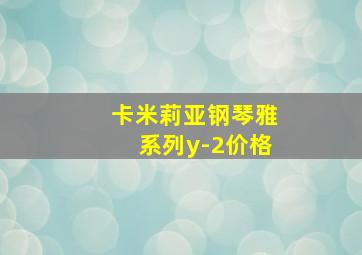 卡米莉亚钢琴雅系列y-2价格